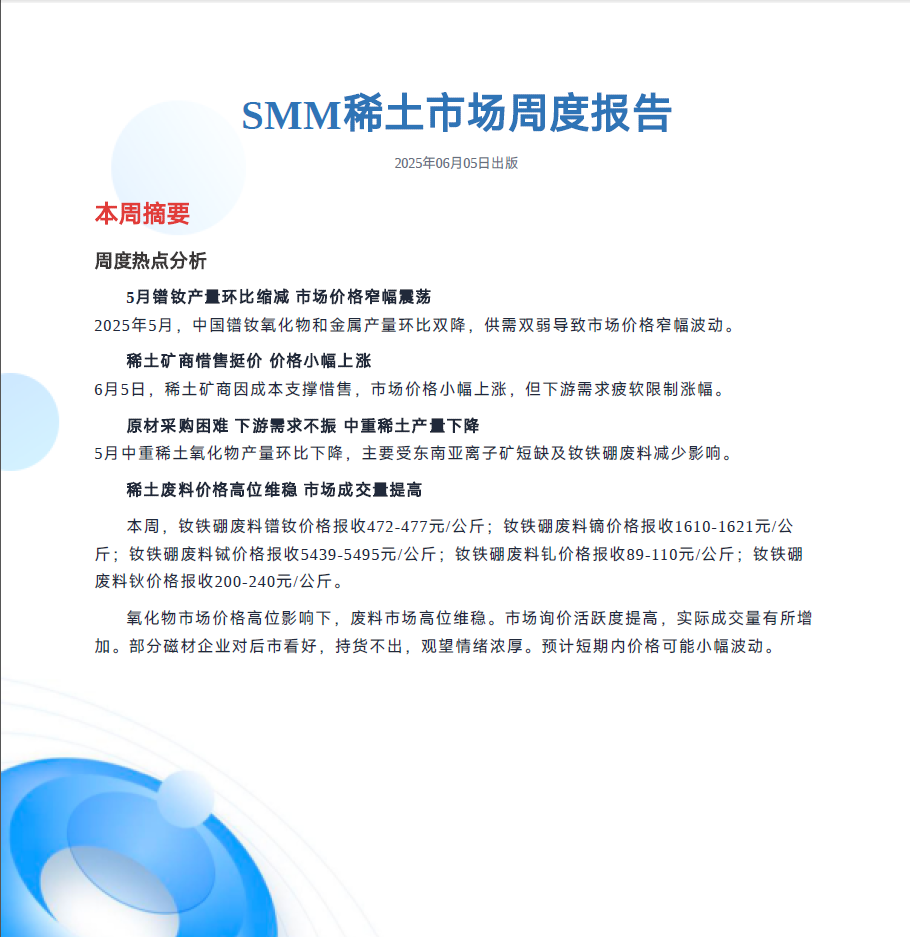 SMM稀土市场周度报告

2025年06月05日出版

本周摘要

周度热点分析

5月镨钕产量环比缩减 市场价格窄幅震荡

2025年5月，中国镨钕氧化物和金属产量环比双降，供需双弱导致市场价格窄幅波动。

稀土矿商惜售挺价 价格小幅上涨

6月5日，稀土矿商因成本支撑惜售，市场价格小幅上涨，但下游需求疲软限制涨幅。

原材采购困难 下游需求不振 中重稀土产量下降

5月中重稀土氧化物产量环比下降，主要受东南亚离子矿短缺及钕铁硼废料减少影响。

稀土废料价格高位维稳 市场成交量提高

本周，钕铁硼废料镨钕价格报收472-477元/公斤；钕铁硼废料镝价格报收1610-1621元/公斤；钕铁硼废料铽价格报收5439-5495元/公斤；钕铁硼废料钆价格报收89-110元/公斤；钕铁硼废料钬价格报收200-240元/公斤。

氧化物市场价格高位影响下，废料市场高位维稳。市场询价活跃度提高，实际成交量有所增加。部分磁材企业对后市看好，持货不出，观望情绪浓厚。预计短期内价格可能小幅波动。